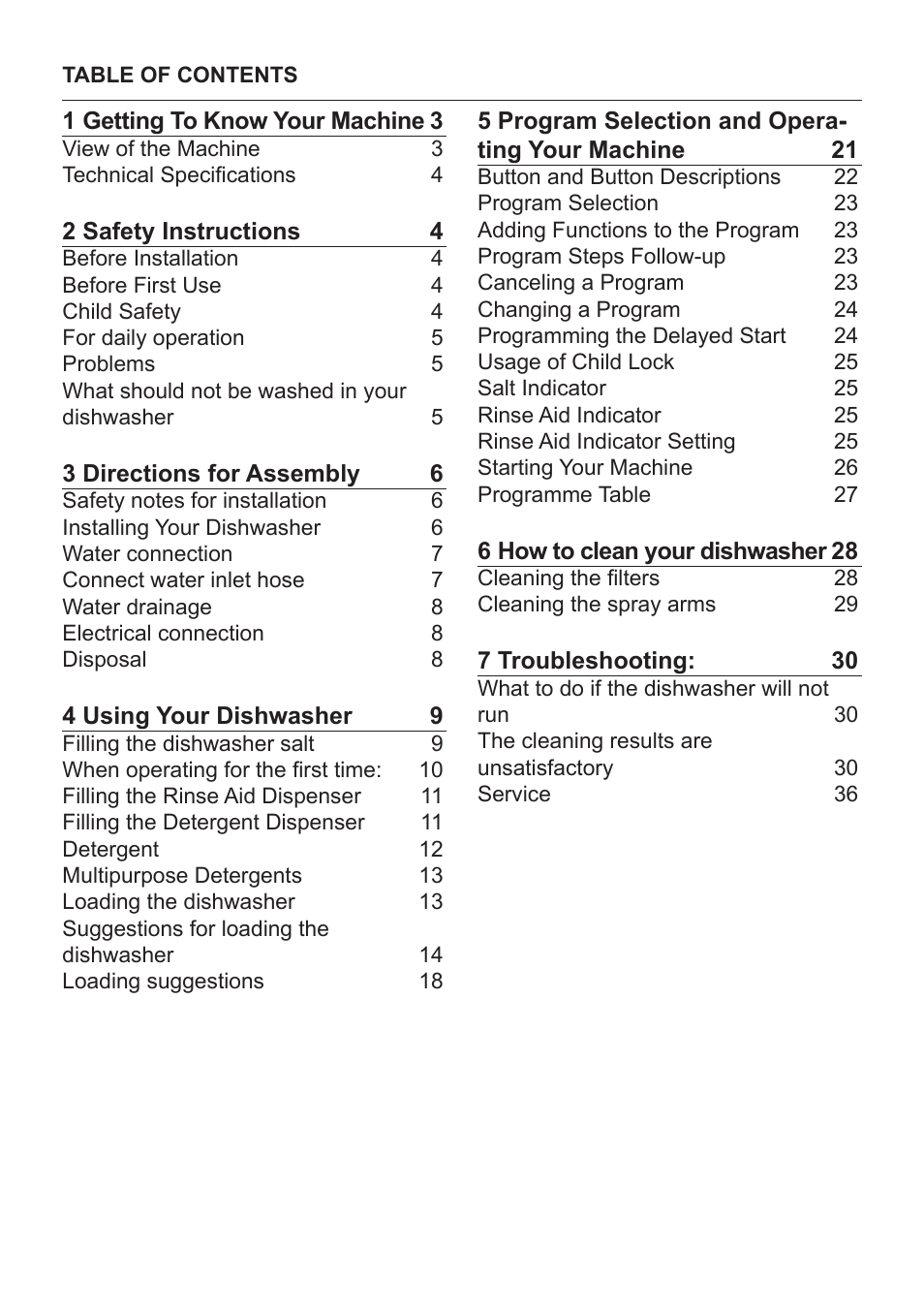 TABLE OF CONTENTS

1 Getting To Know Your Machine 3
View of the Machine 3
Technical Specifications 4

2 Safety Instructions 4
Before Installation 4
Before First Use 4
Child Safety 4
For daily operation 5
Problems 5
What should not be washed in your dishwasher 5

3 Directions for Assembly 6
Safety notes for installation 6
Installing Your Dishwasher 6
Water connection 7
Connect water inlet hose 7
Water drainage 8
Electrical connection 8
Disposal 8

4 Using Your Dishwasher 9
Filling the dishwasher salt 9
When operating for the first time: 10
Filling the Rinse Aid Dispenser 11
Filling the Detergent Dispenser 11
Detergent 12
Multipurpose Detergents 13
Loading the dishwasher 13
Suggestions for loading the dishwasher 14
Loading suggestions 18

5 Program Selection and Operating Your Machine 21
Button and Button Descriptions 22
Program Selection 23
Adding Functions to the Program 23
Program Steps Follow-up 23
Canceling a Program 23
Changing a Program 24
Programming the Delayed Start 24
Usage of Child Lock 25
Salt Indicator 25
Rinse Aid Indicator 25
Rinse Aid Indicator Setting 25
Starting Your Machine 26
Programme Table 27

6 How to clean your dishwasher 28
Cleaning the filters 28
Cleaning the spray arms 29

7 Troubleshooting: 30
What to do if the dishwasher will not run 30
The cleaning results are unsatisfactory 30
Service 36